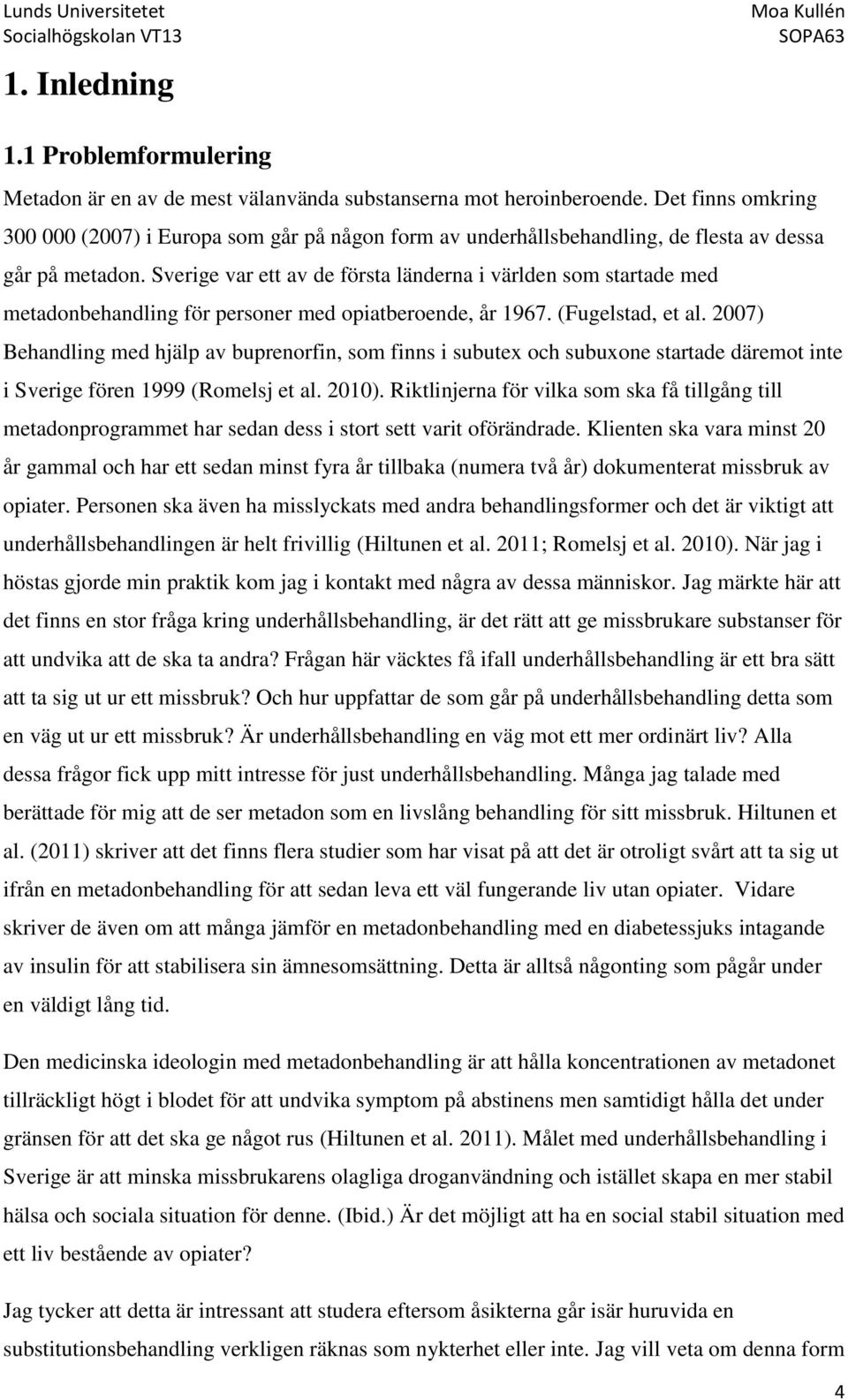 Lunds Universitetet
Socialhögskolan VT13

Moa Kullén
SOPA63

1. Inledning

1.1 Problemformulering

Metadon är en av de mest välanvända substanserna mot heroinberoende. Det finns omkring 300 000 (2007) i Europa som går på någon form av underhållsbehandling, de flesta av dessa går på metadon. Sverige var ett av de första länderna i världen som startade med metadonbehandling för personer med opiatberoende, år 1967. (Fugelstad, et al. 2007) Behandling med hjälp av buprenorfin, som finns i subutex och subuxone startade däremot inte i Sverige fören 1999 (Romelsj et al. 2010). Riktlinjerna för vilka som ska få tillgång till metadonprogrammet har sedan dess i stort sett varit oförändrade. Klienten ska vara minst 20 år gammal och har ett sedan minst fyra år tillbaka (numera två år) dokumenterat missbruk av opiater. Personen ska även ha misslyckats med andra behandlingsformer och det är viktigt att underhållsbehandlingen är helt frivillig (Hiltunen et al. 2011; Romelsj et al. 2010). När jag i höstas gjorde min praktik kom jag i kontakt med några av dessa människor. Jag märkte här att det finns en stor fråga kring underhållsbehandling, är det rätt att ge missbrukare substanser för att undvika att de ska ta andra? Frågan här väcktes få ifall underhållsbehandling är ett bra sätt att ta sig ut ur ett missbruk? Och hur uppfattar de som går på underhållsbehandling detta som en väg ut ur ett missbruk? Är underhållsbehandling en väg mot ett mer ordinärt liv? Alla dessa frågor fick upp mitt intresse för just underhållsbehandling. Många jag talade med berättade för mig att de ser metadon som en livslång behandling för sitt missbruk. Hiltunen et al. (2011) skriver att det finns flera studier som har visat på att det är otroligt svårt att ta sig ut ifrån en metadonbehandling för att sedan leva ett väl fungerande liv utan opiater. Vidare skriver de även om att många jämför en metadonbehandling med en diabetessjuks intagande av insulin för att stabilisera sin ämnesomsättning. Detta är alltså någonting som pågår under en väldigt lång tid.

Den medicinska ideologin med metadonbehandling är att hålla koncentrationen av metadonet tillräckligt högt i blodet för att undvika symptom på abstinens men samtidigt hålla det under gränsen för att det ska ge något rus (Hiltunen et al. 2011). Målet med underhållsbehandling i Sverige är att minska missbrukarens olagliga droganvändning och istället skapa en mer stabil hälsa och sociala situation för denne. (Ibid.) Är det möjligt att ha en social stabil situation med ett liv bestående av opiater?

Jag tycker att detta är intressant att studera eftersom åsikterna går isär huruvida en substitutionsbehandling verkligen räknas som nykterhet eller inte. Jag vill veta om denna form

4